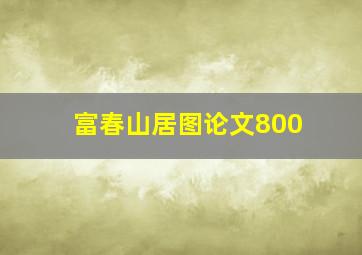 富春山居图论文800